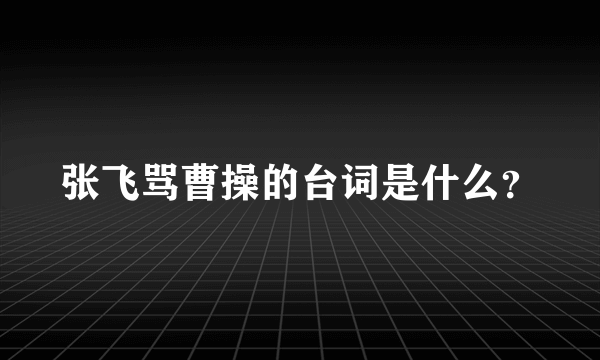 张飞骂曹操的台词是什么?